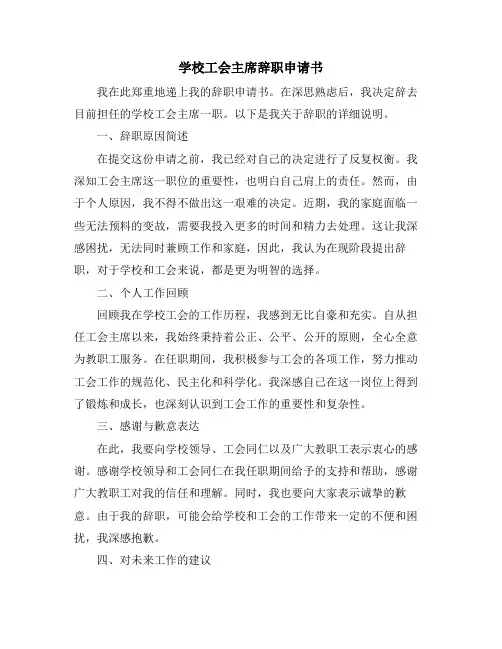 学校工会主席辞职申请书

我在此郑重地递上我的辞职申请书。在深思熟虑后，我决定辞去目前担任的学校工会主席一职。以下是我关于辞职的详细说明。

一、辞职原因简述

在提交这份申请之前，我已经对自己的决定进行了反复权衡。我深知工会主席这一职位的重要性，也明白自己肩上的责任。然而，由于个人原因，我不得不做出这一艰难的决定。近期，我的家庭面临一些无法预料的变故，需要我投入更多的时间和精力去处理。这让我深感困扰，无法同时兼顾工作和家庭，因此，我认为在现阶段提出辞职，对于学校和工会来说，都是更为明智的选择。

二、个人工作回顾

回顾我在学校工会的工作历程，我感到无比自豪和充实。自从担任工会主席以来，我始终秉持着公正、公平、公开的原则，全心全意为教职工服务。在任职期间，我积极参与工会的各项工作，努力推动工会工作的规范化、民主化和科学化。我深感自己在这一岗位上得到了锻炼和成长，也深刻认识到工会工作的重要性和复杂性。

三、感谢与歉意表达

在此，我要向学校领导、工会同仁以及广大教职工表示衷心的感谢。感谢学校领导和工会同仁在我任职期间给予的支持和帮助，感谢广大教职工对我的信任和理解。同时，我也要向大家表示诚挚的歉意。由于我的辞职，可能会给学校和工会的工作带来一定的不便和困扰，我深感抱歉。

四、对未来工作的建议